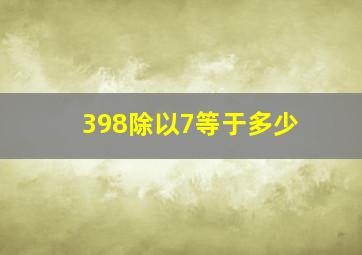 398除以7等于多少